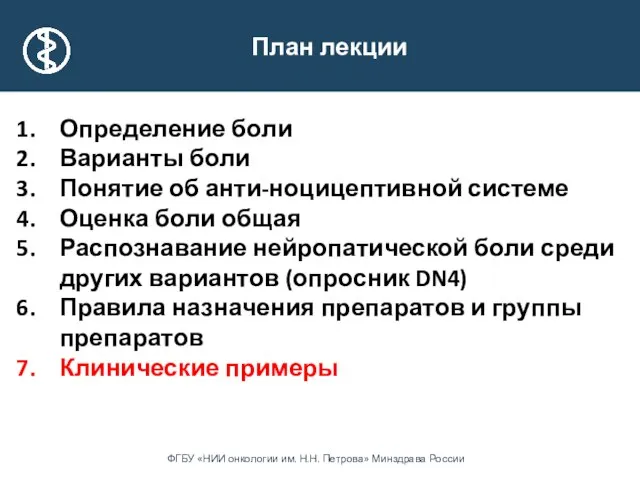 План лекции

1. Определение боли
2. Варианты боли
3. Понятие об анти-ноцицептивной системе
4. Оценка боли общая
5. Распознавание нейропатической боли среди других вариантов (опросник DN4)
6. Правила назначения препаратов и группы препаратов
7. Клинические примеры

ФГБУ «НИИ онкологии им. Н.Н. Петрова» Минздрава России